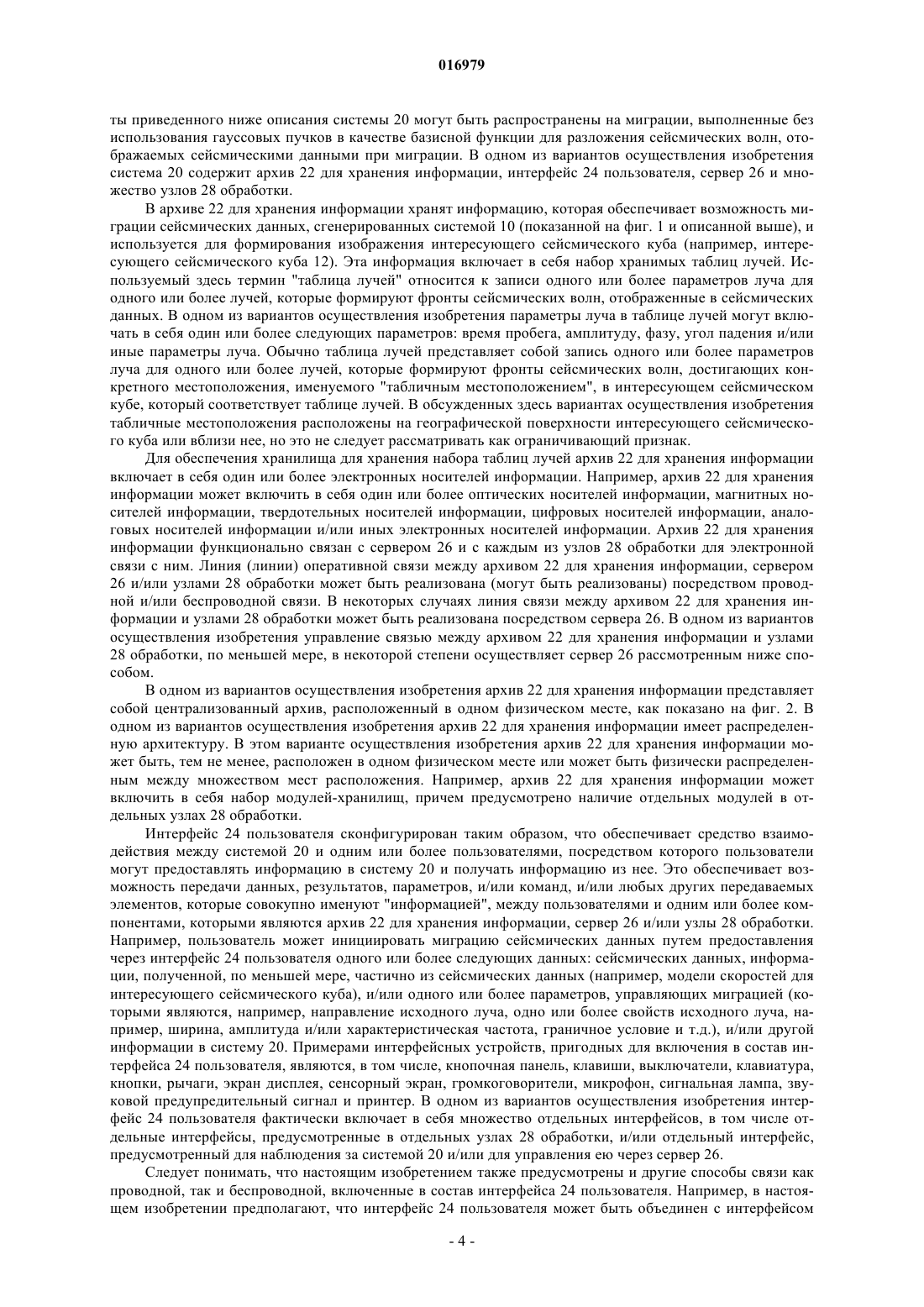 016979

ты приведенного ниже описания системы 20 могут быть распространены на миграции, выполненные без использования гауссовых пучков в качестве базисной функции для разложения сейсмических волн, отображаемых сейсмическими данными при миграции. В одном из вариантов осуществления изобретения система 20 содержит архив 22 для хранения информации, интерфейс 24 пользователя, сервер 26 и множество узлов 28 обработки.

В архиве 22 для хранения информации хранят информацию, которая обеспечивает возможность миграции сейсмических данных, сгенерированных системой 10 (показанной на фиг. 1 и описанной выше), и используется для формирования изображения интересующего сейсмического куба (например, интересующего сейсмического куба 12). Эта информация включает в себя набор хранимых таблиц лучей. Используемый здесь термин "таблица лучей" относится к записи одного или более параметров луча для одного или более лучей, которые формируют фронты сейсмических волн, отображенные в сейсмических данных. В одном из вариантов осуществления изобретения параметры луча в таблице лучей могут включать в себя один или более следующих параметров: время пробега, амплитуду, фазу, угол падения и/или иные параметры луча. Обычно таблица лучей представляет собой запись одного или более параметров луча для одного или более лучей, которые формируют фронты сейсмических волн, достигающих конкретного местоположения, именуемого "табличным местоположением", в интересующем сейсмическом кубе, который соответствует таблице лучей. В обсужденных здесь вариантах осуществления изобретения табличные местоположения расположены на географической поверхности интересующего сейсмического куба или вблизи нее, но это не следует рассматривать как ограничивающий признак.

Для обеспечения хранилища для хранения набора таблиц лучей архив 22 для хранения информации включает в себя один или более электронных носителей информации. Например, архив 22 для хранения информации может включить в себя один или более оптических носителей информации, магнитных носителей информации, твердотельных носителей информации, цифровых носителей информации, аналоговых носителей информации и/или иных электронных носителей информации. Архив 22 для хранения информации функционально связан с сервером 26 и с каждым из узлов 28 обработки для электронной связи с ним. Линия (линии) оперативной связи между архивом 22 для хранения информации, сервером 26 и/или узлами 28 обработки может быть реализована (могут быть реализованы) посредством проводной и/или беспроводной связи. В некоторых случаях линия связи между архивом 22 для хранения информации и узлами 28 обработки может быть реализована посредством сервера 26. В одном из вариантов осуществления изобретения управление связью между архивом 22 для хранения информации и узлами 28 обработки, по меньшей мере, в некоторой степени осуществляет сервер 26 рассмотренным ниже способом.

В одном из вариантов осуществления изобретения архив 22 для хранения информации представляет собой централизованный архив, расположенный в одном физическом месте, как показано на фиг. 2. В одном из вариантов осуществления изобретения архив 22 для хранения информации имеет распределенную архитектуру. В этом варианте осуществления изобретения архив 22 для хранения информации может быть, тем не менее, расположен в одном физическом месте или может быть физически распределенным между множеством мест расположения. Например, архив 22 для хранения информации может включить в себя набор модулей-хранилищ, причем предусмотрено наличие отдельных модулей в отдельных узлах 28 обработки.

Интерфейс 24 пользователя сконфигурирован таким образом, что обеспечивает средство взаимодействия между системой 20 и одним или более пользователями, посредством которого пользователи могут предоставлять информацию в систему 20 и получать информацию из нее. Это обеспечивает возможность передачи данных, результатов, параметров, и/или команд, и/или любых других передаваемых элементов, которые совокупно именуют "информацией", между пользователями и одним или более компонентами, которыми являются архив 22 для хранения информации, сервер 26 и/или узлы 28 обработки. Например, пользователь может инициировать миграцию сейсмических данных путем предоставления через интерфейс 24 пользователя одного или более следующих данных: сейсмических данных, информации, полученной, по меньшей мере, частично из сейсмических данных (например, модели скоростей для интересующего сейсмического куба), и/или одного или более параметров, управляющих миграцией (которыми являются, например, направление исходного луча, одно или более свойств исходного луча, например, ширина, амплитуда и/или характеристическая частота, граничное условие и т.д.), и/или другой информации в систему 20. Примерами интерфейсных устройств, пригодных для включения в состав интерфейса 24 пользователя, являются, в том числе, кнопочная панель, клавиши, выключатели, клавиатура, кнопки, рычаги, экран дисплея, сенсорный экран, громкоговорители, микрофон, сигнальная лампа, звуковой предупредительный сигнал и принтер. В одном из вариантов осуществления изобретения интерфейс 24 пользователя фактически включает в себя множество отдельных интерфейсов, в том числе отдельные интерфейсы, предусмотренные в отдельных узлах 28 обработки, и/или отдельный интерфейс, предусмотренный для наблюдения за системой 20 и/или для управления ею через сервер 26.

Следует понимать, что настоящим изобретением также предусмотрены и другие способы связи как проводной, так и беспроводной, включенные в состав интерфейса 24 пользователя. Например, в настоящем изобретении предполагают, что интерфейс 24 пользователя может быть объединен с интерфейсом

- 4 -